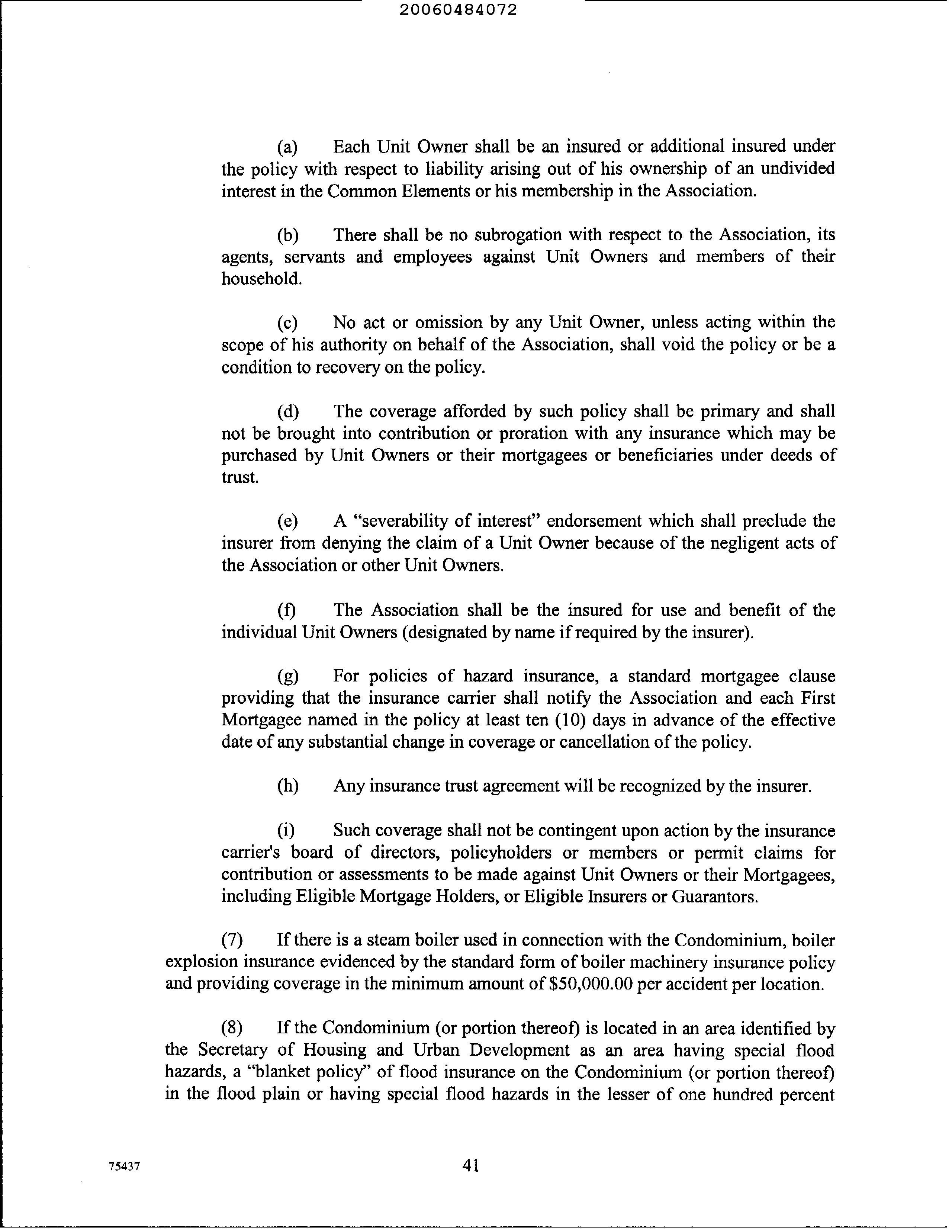 20060484072

(a) Each Unit Owner shall be an insured or additional insured under the policy with respect to liability arising out of his ownership of an undivided interest in the Common Elements or his membership in the Association.

(b) There shall be no subrogation with respect to the Association, its agents, servants and employees against Unit Owners and members of their household.

(c) No act or omission by any Unit Owner, unless acting within the scope of his authority on behalf of the Association, shall void the policy or be a condition to recovery on the policy.

(d) The coverage afforded by such policy shall be primary and shall not be brought into contribution or proration with any insurance which may be purchased by Unit Owners or their mortgagees or beneficiaries under deeds of trust.

(e) A "severability of interest" endorsement which shall preclude the insurer from denying the claim of a Unit Owner because of the negligent acts of the Association or other Unit Owners.

(f) The Association shall be the insured for use and benefit of the individual Unit Owners (designated by name if required by the insurer).

(g) For policies of hazard insurance, a standard mortgagee clause providing that the insurance carrier shall notify the Association and each First Mortgagee named in the policy at least ten (10) days in advance of the effective date of any substantial change in coverage or cancellation of the policy.

(h) Any insurance trust agreement will be recognized by the insurer.

(i) Such coverage shall not be contingent upon action by the insurance carrier's board of directors, policyholders or members or permit claims for contribution or assessments to be made against Unit Owners or their Mortgagees, including Eligible Mortgage Holders, or Eligible Insurers or Guarantors.

(7) If there is a steam boiler used in connection with the Condominium, boiler explosion insurance evidenced by the standard form of boiler machinery insurance policy and providing coverage in the minimum amount of $50,000.00 per accident per location.

(8) If the Condominium (or portion thereof) is located in an area identified by the Secretary of Housing and Urban Development as an area having special flood hazards, a "blanket policy" of flood insurance on the Condominium (or portion thereof) in the flood plain or having special flood hazards in the lesser of one hundred percent

75437

41